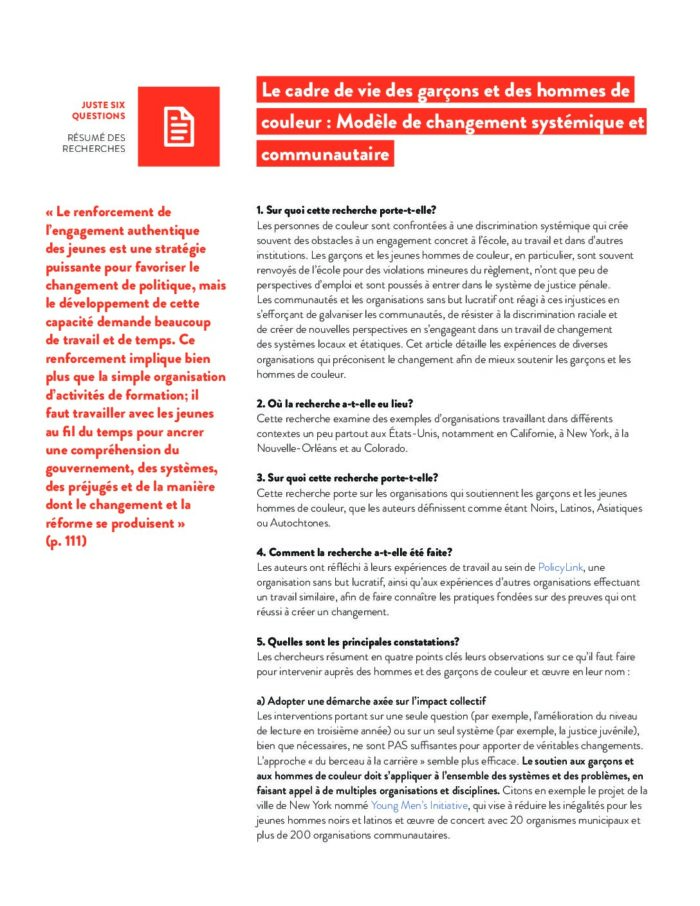 JUSTE SIX QUESTIONS

RÉSUMÉ DES RECHERCHES

Le cadre de vie des garçons et des hommes de couleur : Modèle de changement systémique et communautaire

« Le renforcement de l'engagement authentique des jeunes est une stratégie puissante pour favoriser le changement de politique, mais le développement de cette capacité demande beaucoup de travail et de temps. Ce renforcement implique bien plus que la simple organisation d'activités de formation; il faut travailler avec les jeunes au fil du temps pour ancrer une compréhension du gouvernement, des systèmes, des préjugés et de la manière dont le changement et la réforme se produisent » (p. 111)

1. Sur quoi cette recherche porte-t-elle?

Les personnes de couleur sont confrontées à une discrimination systémique qui crée souvent des obstacles à un engagement concret à l'école, au travail et dans d'autres institutions. Les garçons et les jeunes hommes de couleur, en particulier, sont souvent renvoyés de l'école pour des violations mineures du règlement, n'ont que peu de perspectives d'emploi et sont poussés à entrer dans le système de justice pénale. Les communautés et les organisations sans but lucratif ont réagi à ces injustices en s'efforçant de galvaniser les communautés, de résister à la discrimination raciale et de créer de nouvelles perspectives en s'engageant dans un travail de changement des systèmes locaux et étatiques. Cet article détaille les expériences de diverses organisations qui préconisent le changement afin de mieux soutenir les garçons et les hommes de couleur.

2. Où la recherche a-t-elle eu lieu?

Cette recherche examine des exemples d'organisations travaillant dans différents contextes un peu partout aux États-Unis, notamment en Californie, à New York, à la Nouvelle-Orléans et au Colorado.

3. Sur quoi cette recherche porte-t-elle?

Cette recherche porte sur les organisations qui soutiennent les garçons et les jeunes hommes de couleur, que les auteurs définissent comme étant Noirs, Latinos, Asiatiques ou Autochtones.

4. Comment la recherche a-t-elle été faite?

Les auteurs ont réfléchi à leurs expériences de travail au sein de PolicyLink, une organisation sans but lucratif, ainsi qu'aux expériences d'autres organisations effectuant un travail similaire, afin de faire connaître les pratiques fondées sur des preuves qui ont réussi à créer un changement.

5. Quelles sont les principales constatations?

Les chercheurs résument en quatre points clés leurs observations sur ce qu'il faut faire pour intervenir auprès des hommes et des garçons de couleur et œuvre en leur nom :

a) Adopter une démarche axée sur l'impact collectif

Les interventions portant sur une seule question (par exemple, l'amélioration du niveau de lecture en troisième année) ou sur un seul système (par exemple, la justice juvénile), bien que nécessaires, ne sont PAS suffisantes pour apporter de véritables changements. L'approche « du berceau à la carrière » semble plus efficace. Le soutien aux garçons et aux hommes de couleur doit s'appliquer à l'ensemble des systèmes et des problèmes, en faisant appel à de multiples organisations et disciplines. Citons en exemple le projet de la ville de New York nommé Young Men's Initiative, qui vise à réduire les inégalités pour les jeunes hommes noirs et latinos et œuvre de concert avec 20 organismes municipaux et plus de 200 organisations communautaires.